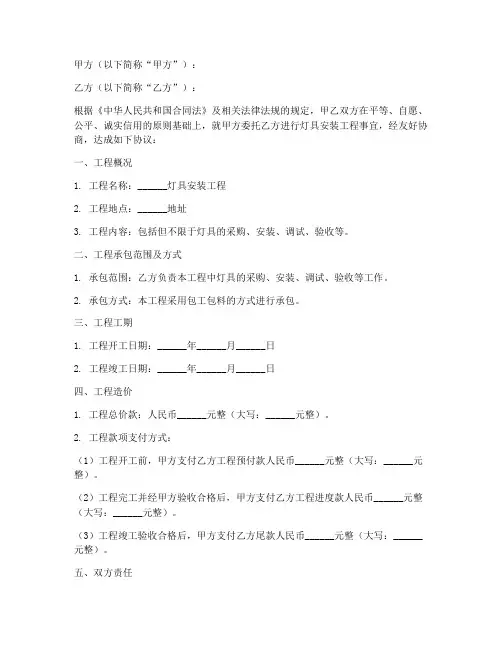 甲方（以下简称“甲方”）：

乙方（以下简称“乙方”）：

根据《中华人民共和国合同法》及相关法律法规的规定，甲乙双方在平等、自愿、公平、诚实信用的原则基础上，就甲方委托乙方进行灯具安装工程事宜，经友好协商，达成如下协议：

一、工程概况

1. 工程名称：______灯具安装工程

2. 工程地点：______地址

3. 工程内容：包括但不限于灯具的采购、安装、调试、验收等。

二、工程承包范围及方式

1. 承包范围：乙方负责本工程中灯具的采购、安装、调试、验收等工作。

2. 承包方式：本工程采用包工包料的方式进行承包。

三、工程工期

1. 工程开工日期：______年______月______日

2. 工程竣工日期：______年______月______日

四、工程造价

1. 工程总价款：人民币______元整（大写：______元整）。

2. 工程款项支付方式：

（1）工程开工前，甲方支付乙方工程预付款人民币______元整（大写：______元整）。

（2）工程完工并经甲方验收合格后，甲方支付乙方工程进度款人民币______元整（大写：______元整）。

（3）工程竣工验收合格后，甲方支付乙方尾款人民币______元整（大写：______元整）。

五、双方责任